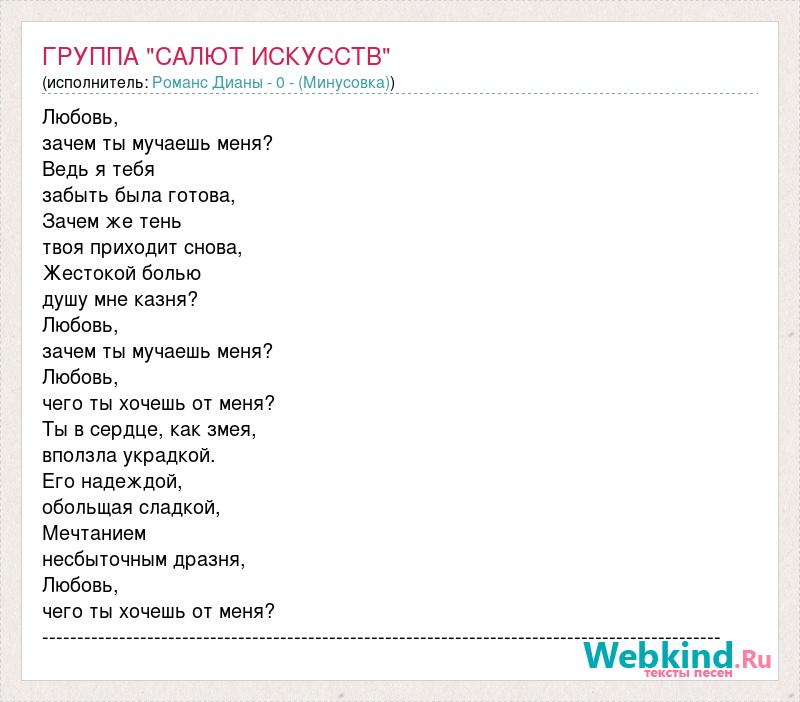 ГРУППА "САЛЮТ ИСКУССТВ"
(исполнитель: Романс Дианы - 0 - (Минусовка))

Любовь,
зачем ты мучаешь меня?
Ведь я тебя
забыть была готова,
Зачем же тень
твоя приходит снова,
Жестокой болью
душу мне казня?
Любовь,
зачем ты мучаешь меня?
Любовь,
чего ты хочешь от меня?
Ты в сердце, как змея,
вползла украдкой.
Его надеждой,
обольщая сладкой,
Мечтанием
несбыточным дразня,
Любовь,
чего ты хочешь от меня?

Webkind.Ru
тексты песен